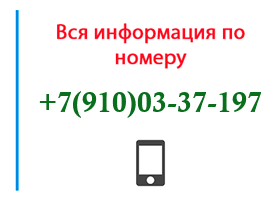 Вся информация по номеру

+7(910)03-37-197